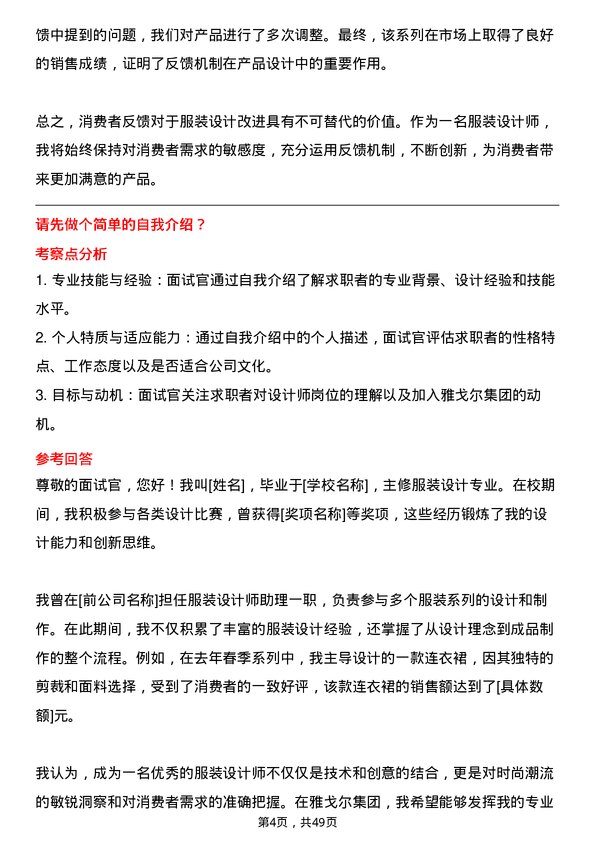 馈中提到的问题，我们对产品进行了多次调整。最终，该系列在市场上取得了良好的销售成绩，证明了反馈机制在产品设计中的重要作用。

总之，消费者反馈对于服装设计改进具有不可替代的价值。作为一名服装设计师，我将始终保持对消费者需求的敏感度，充分运用反馈机制，不断创新，为消费者带来更加满意的产品。

请先做个简单的自我介绍？

考察点分析

1. 专业技能与经验：面试官通过自我介绍了解求职者的专业背景、设计经验和技能水平。

2. 个人特质与适应能力：通过自我介绍中的个人描述，面试官评估求职者的性格特点、工作态度以及是否适合公司文化。

3. 目标与动机：面试官关注求职者对设计师岗位的理解以及加入雅戈尔集团的动机。

参考回答

尊敬的面试官，您好！我叫[姓名]，毕业于[学校名称]，主修服装设计专业。在校期间，我积极参与各类设计比赛，曾获得[奖项名称]等奖项，这些经历锻炼了我的设计能力和创新思维。

我曾在[前公司名称]担任服装设计师助理一职，负责参与多个服装系列的设计和制作。在此期间，我不仅积累了丰富的服装设计经验，还掌握了从设计理念到成品制作的整个流程。例如，在去年春季系列中，我主导设计的一款连衣裙，因其独特的剪裁和面料选择，受到了消费者的一致好评，该款连衣裙的销售额达到了[具体数额]元。

我认为，成为一名优秀的服装设计师不仅仅是技术和创意的结合，更是对时尚潮流的敏锐洞察和对消费者需求的准确把握。在雅戈尔集团，我希望能够发挥我的专业

第4页，共49页